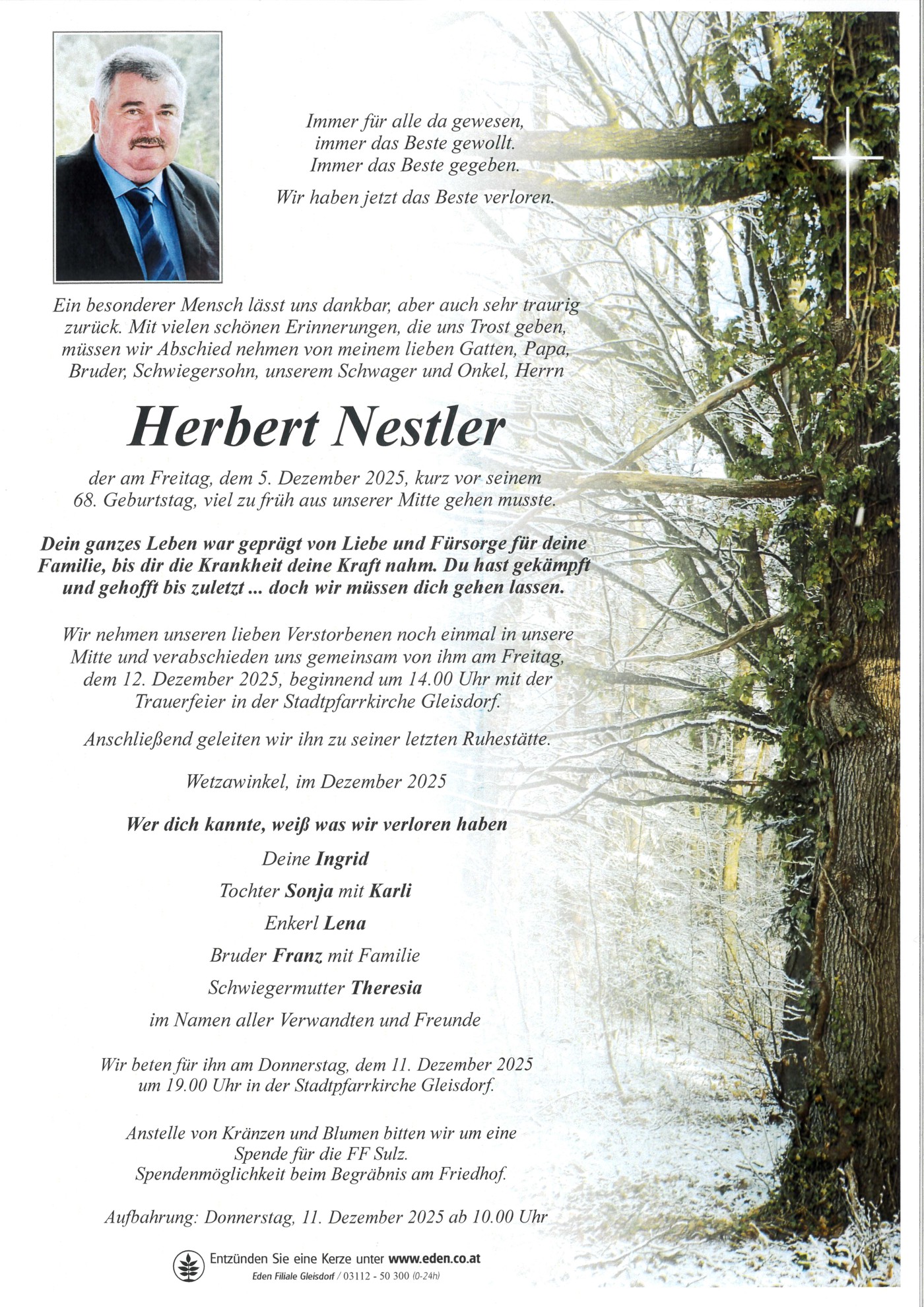 Immer für alle da gewesen,
immer das Beste gewollt.
Immer das Beste gegeben.

Wir haben jetzt das Beste verloren.

Ein besonderer Mensch lässt uns dankbar, aber auch sehr traurig zurück. Mit vielen schönen Erinnerungen, die uns Trost geben, müssen wir Abschied nehmen von meinem lieben Gatten, Papa, Bruder, Schwiegersohn, unserem Schwager und Onkel, Herrn

Herbert Nestler

der am Freitag, dem 5. Dezember 2025, kurz vor seinem 68. Geburtstag, viel zu früh aus unserer Mitte gehen musste.

Dein ganzes Leben war geprägt von Liebe und Fürsorge für deine Familie, bis dir die Krankheit deine Kraft nahm. Du hast gekämpft und gehofft bis zuletzt ... doch wir müssen dich gehen lassen.

Wir nehmen unseren lieben Verstorbenen noch einmal in unsere Mitte und verabschieden uns gemeinsam von ihm am Freitag, dem 12. Dezember 2025, beginnend um 14.00 Uhr mit der Trauerfeier in der Stadtpfarrkirche Gleisdorf.

Anschließend geleiten wir ihn zu seiner letzten Ruhestätte.

Wetzawinkel, im Dezember 2025

Wer dich kannte, weiß was wir verloren haben

Deine Ingrid

Tochter Sonja mit Karli

Enkerl Lena

Bruder Franz mit Familie

Schwiegermutter Theresia

im Namen aller Verwandten und Freunde

Wir beten für ihn am Donnerstag, dem 11. Dezember 2025 um 19.00 Uhr in der Stadtpfarrkirche Gleisdorf.

Anstelle von Kränzen und Blumen bitten wir um eine Spende für die FF Sulz.
Spendenmöglichkeit beim Begräbnis am Friedhof.

Aufbahrung: Donnerstag, 11. Dezember 2025 ab 10.00 Uhr

Entzünden Sie eine Kerze unter www.eden.co.at
Eden Filiale Gleisdorf / 03112 - 50 300 (0-24h)